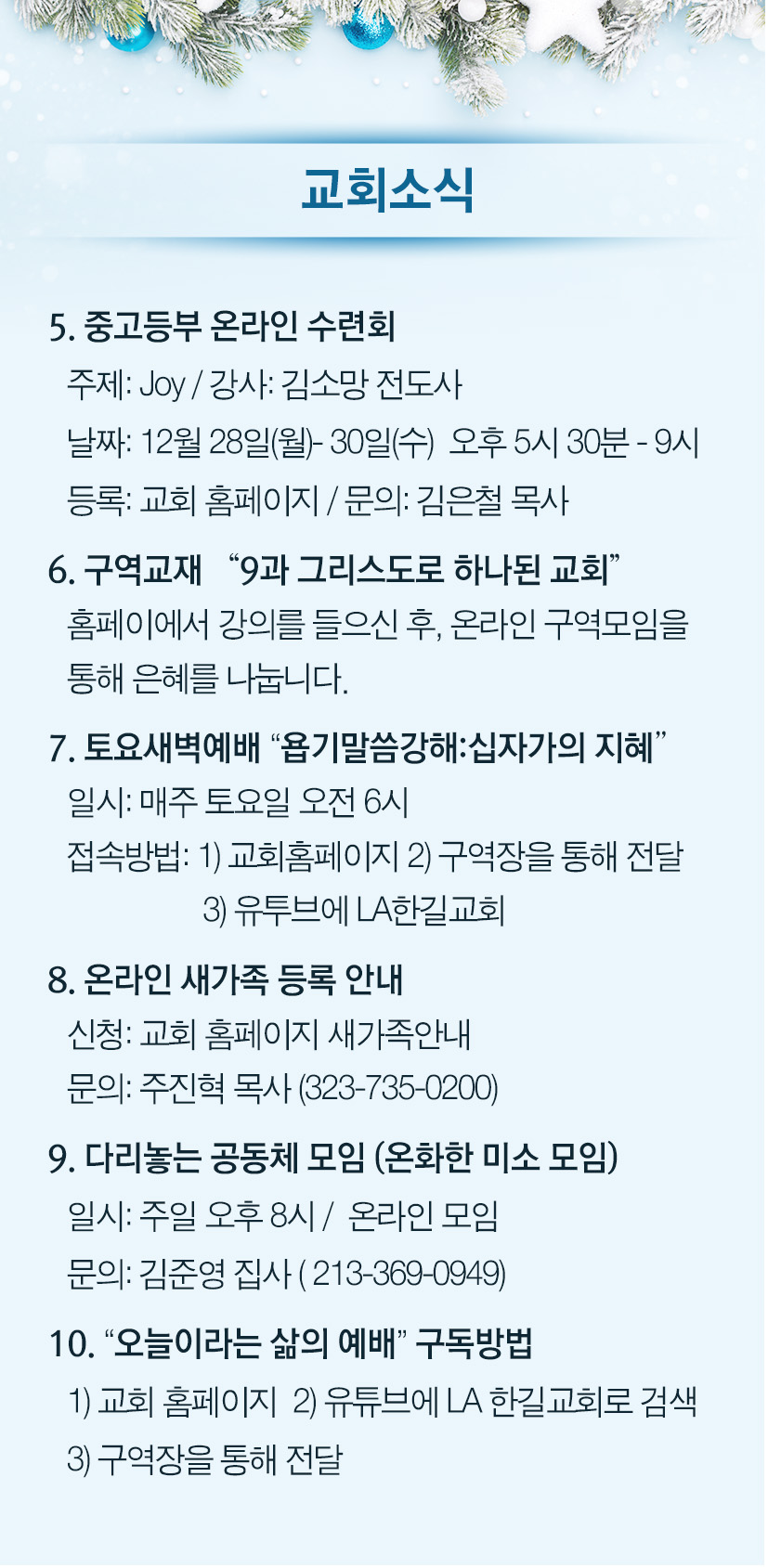 교회소식

5. 중고등부 온라인 수련회

주제: Joy / 강사: 김소망 전도사

날짜: 12월 28일(월)- 30일(수) 오후 5시 30분 - 9시

등록: 교회 홈페이지 / 문의: 김은철 목사

6. 구역교재 "9과 그리스도로 하나된 교회"

홈페이에서 강의를 들으신 후, 온라인 구역모임을 통해 은혜를 나눕니다.

7. 토요새벽예배 "욥기말씀강해:십자가의 지혜"

일시: 매주 토요일 오전 6시

접속방법: 1) 교회홈페이지 2) 구역장을 통해 전달
3) 유투브에 LA한길교회

8. 온라인 새가족 등록 안내

신청: 교회 홈페이지 새가족안내

문의: 주진혁 목사 (323-735-0200)

9. 다리놓는 공동체 모임 (온화한 미소 모임)

일시: 주일 오후 8시 / 온라인 모임

문의: 김준영 집사 ( 213-369-0949)

10. "오늘이라는 삶의 예배" 구독방법

1) 교회 홈페이지 2) 유튜브에 LA 한길교회로 검색

3) 구역장을 통해 전달